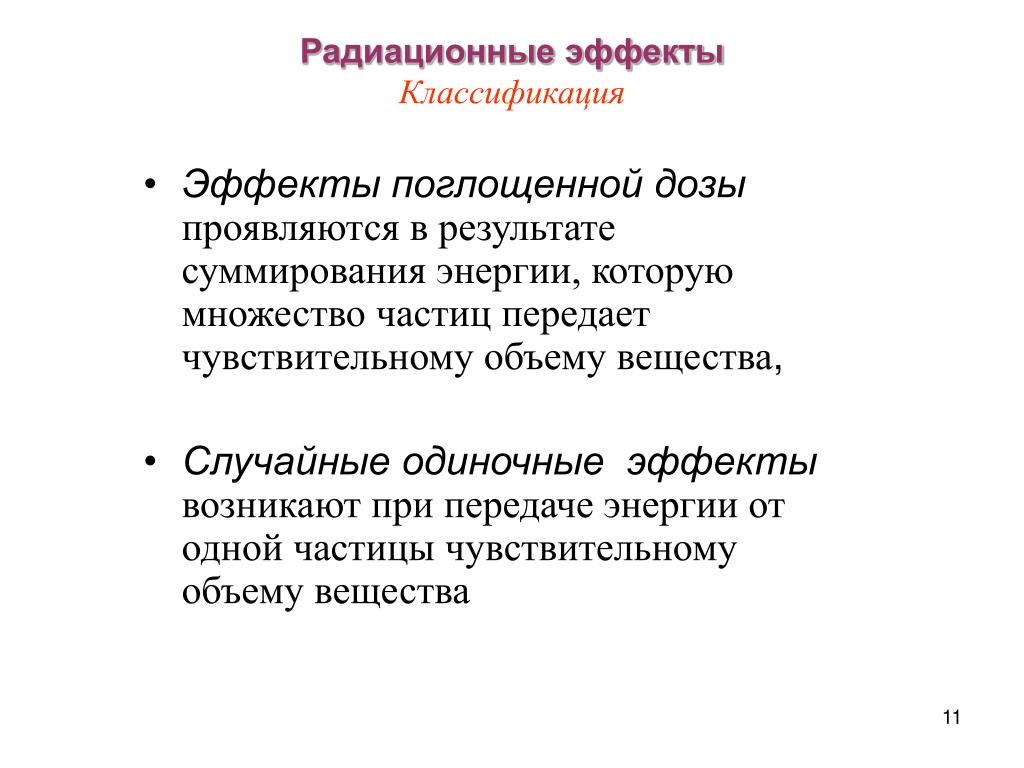 Радиационные эффекты
Классификация

• Эффекты поглощенной дозы проявляются в результате суммирования энергии, которую множество частиц передает чувствительному объему вещества,

• Случайные одиночные эффекты возникают при передаче энергии от одной частицы чувствительному объему вещества

11